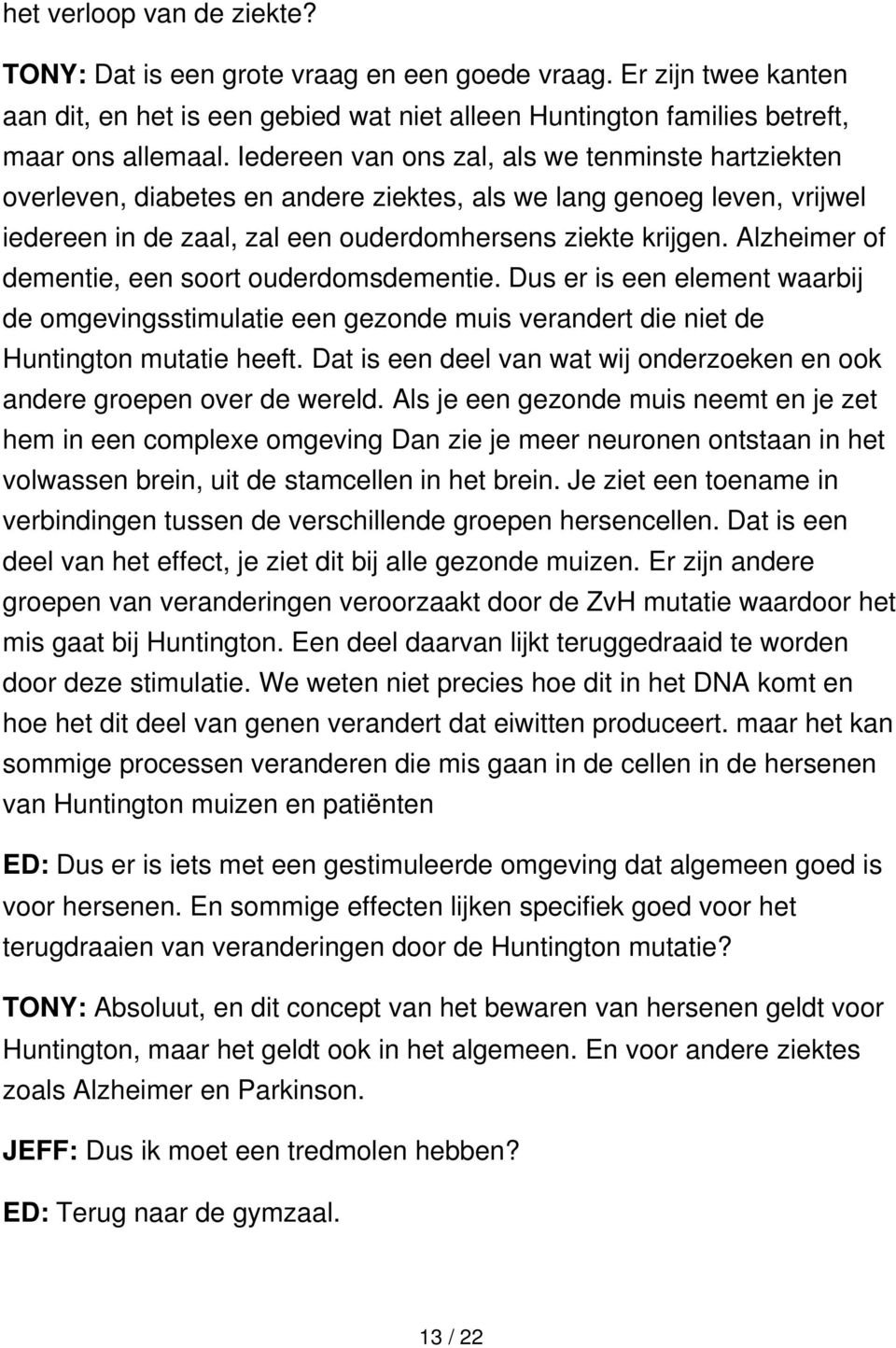 het verloop van de ziekte?

TONY: Dat is een grote vraag en een goede vraag. Er zijn twee kanten aan dit, en het is een gebied wat niet alleen Huntington families betreft, maar ons allemaal. Iedereen van ons zal, als we tenminste hartziekten overleven, diabetes en andere ziektes, als we lang genoeg leven, vrijwel iedereen in de zaal, zal een ouderdomhersens ziekte krijgen. Alzheimer of dementie, een soort ouderdomsdementie. Dus er is een element waarbij de omgevingsstimulatie een gezonde muis verandert die niet de Huntington mutatie heeft. Dat is een deel van wat wij onderzoeken en ook andere groepen over de wereld. Als je een gezonde muis neemt en je zet hem in een complexe omgeving Dan zie je meer neuronen ontstaan in het volwassen brein, uit de stamcellen in het brein. Je ziet een toename in verbindingen tussen de verschillende groepen hersencellen. Dat is een deel van het effect, je ziet dit bij alle gezonde muizen. Er zijn andere groepen van veranderingen veroorzaakt door de ZvH mutatie waardoor het mis gaat bij Huntington. Een deel daarvan lijkt teruggedraaid te worden door deze stimulatie. We weten niet precies hoe dit in het DNA komt en hoe het dit deel van genen verandert dat eiwitten produceert. maar het kan sommige processen veranderen die mis gaan in de cellen in de hersenen van Huntington muizen en patiënten

ED: Dus er is iets met een gestimuleerde omgeving dat algemeen goed is voor hersenen. En sommige effecten lijken specifiek goed voor het terugdraaien van veranderingen door de Huntington mutatie?

TONY: Absoluut, en dit concept van het bewaren van hersenen geldt voor Huntington, maar het geldt ook in het algemeen. En voor andere ziektes zoals Alzheimer en Parkinson.

JEFF: Dus ik moet een tredmolen hebben?

ED: Terug naar de gymzaal.

13 / 22